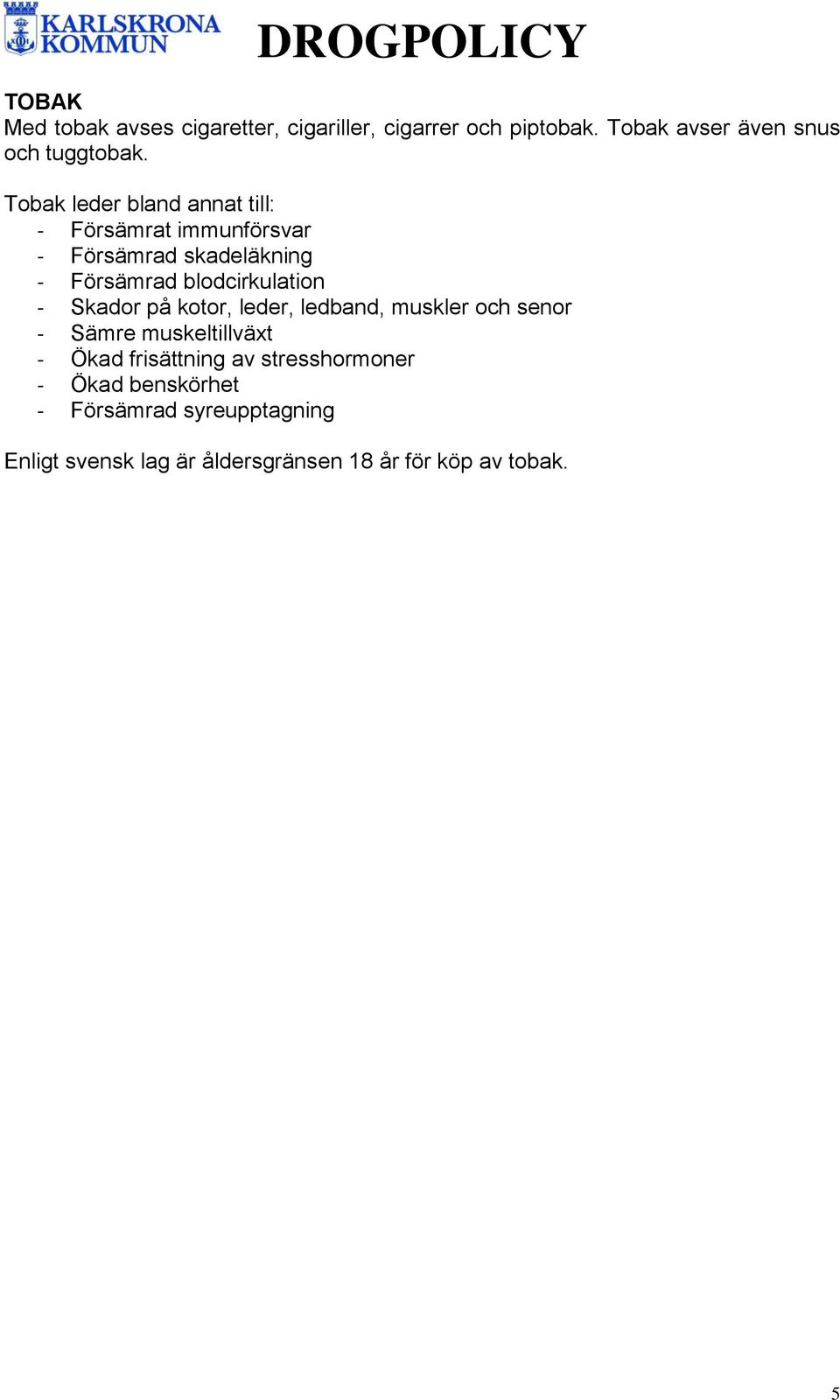 KARLSKRONA KOMMUN

DROGPOLICY

TOBAK
Med tobak avses cigaretter, cigariller, cigarrer och piptobak. Tobak avser även snus och tuggtobak.

Tobak leder bland annat till:
- Försämrat immunförsvar
- Försämrad skadeläkning
- Försämrad blodcirkulation
- Skador på kotor, leder, ledband, muskler och senor
- Sämre muskeltillväxt
- Ökad frisättning av stresshormoner
- Ökad benskörhet
- Försämrad syreupptagning

Enligt svensk lag är åldersgränsen 18 år för köp av tobak.

5